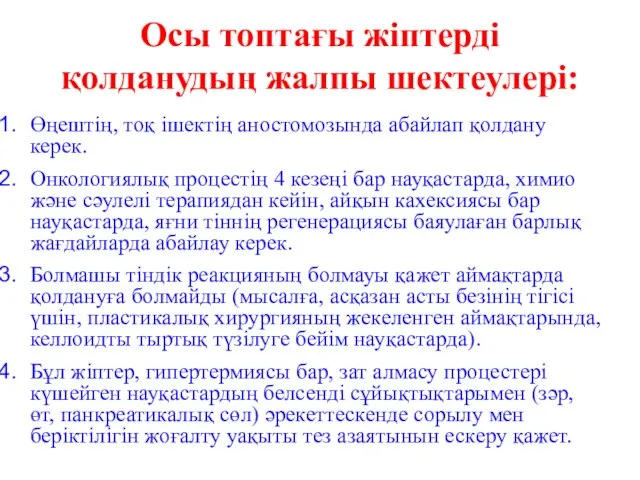 Осы топтағы жіптерді қолданудың жалпы шектеулері:

1. Өңештің, тоқ ішектің аностомозында абайлап қолдану керек.

2. Онкологиялық процестің 4 кезеңі бар науқастарда, химио және сәулелі терапиядан кейін, айқын кахексиясы бар науқастарда, яғни тіннің регенерациясы баяулаған барлық жағдайларда абайлау керек.

3. Болмашы тіндік реакцияның болмауы қажет аймақтарда қолдануға болмайды (мысалға, асқазан асты безінің тігісі үшін, пластикалық хирургияның жекеленген аймақтарында, келлоидты тыртық түзілуге бейім науқастарда).

4. Бұл жіптер, гипертермиясы бар, зат алмасу процестері күшейген науқастардың белсенді сұйықтықтарымен (зәр, өт, панкреатикалық сөл) әрекеттескенде сорылу мен беріктілігін жоғалту уақыты тез азаятынын ескеру қажет.